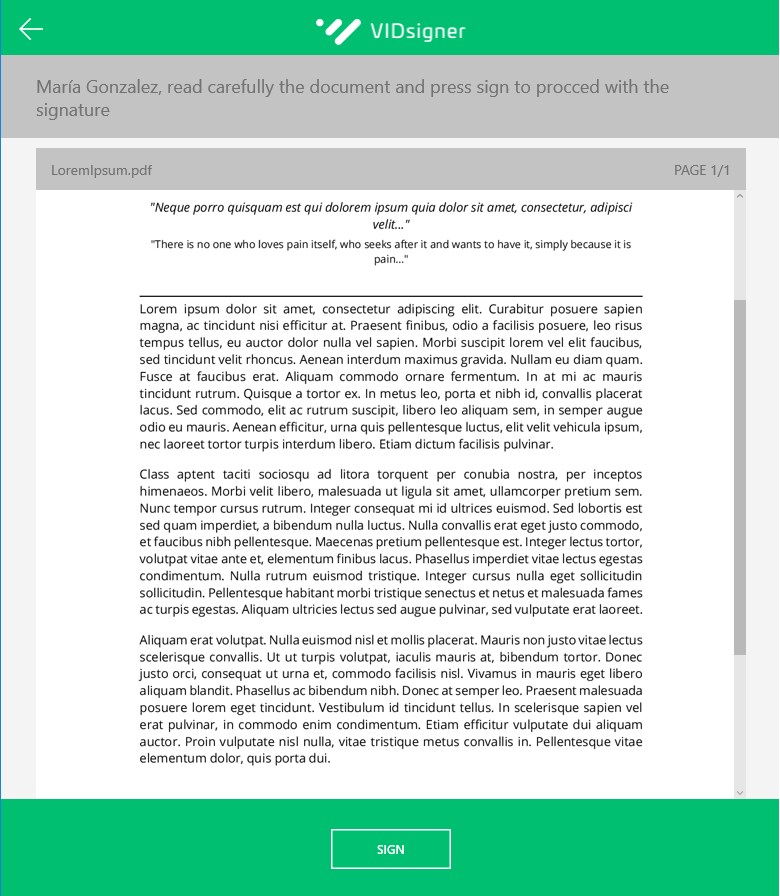 VIDsigner

María Gonzalez, read carefully the document and press sign to procced with the signature

LoremIpsum.pdf

PAGE 1/1

"Neque porro quisquam est qui dolorem ipsum quia dolor sit amet, consectetur, adipisci velit..."

"There is no one who loves pain itself, who seeks after it and wants to have it, simply because it is pain..."

Lorem ipsum dolor sit amet, consectetur adipiscing elit. Curabitur posuere sapien magna, ac tincidunt nisi efficitur at. Praesent finibus, odio a facilisis posuere, leo risus tempus tellus, eu auctor dolor nulla vel sapien. Morbi suscipit lorem vel elit faucibus, sed tincidunt velit rhoncus. Aenean interdum maximus gravida. Nullam eu diam quam. Fusce at faucibus erat. Aliquam commodo ornare fermentum. In at mi ac mauris tincidunt rutrum. Quisque a tortor ex. In metus leo, porta et nibh id, convallis placerat lacus. Sed commodo, elit ac rutrum suscipit, libero leo aliquam sem, in semper augue odio eu mauris. Aenean efficitur, urna quis pellentesque luctus, elit velit vehicula ipsum, nec laoreet tortor turpis interdum libero. Etiam dictum facilisis pulvinar.

Class aptent taciti sociosqu ad litora torquent per conubia nostra, per inceptos himenaeos. Morbi velit libero, malesuada ut ligula sit amet, ullamcorper pretium sem. Nunc tempor cursus rutrum. Integer consequat mi id ultrices euismod. Sed lobortis est sed quam imperdiet, a bibendum nulla luctus. Nulla convallis erat eget justo commodo, et faucibus nibh pellentesque. Maecenas pretium pellentesque est. Integer lectus tortor, volutpat vitae ante et, elementum finibus lacus. Phasellus imperdiet vitae lectus egestas condimentum. Nulla rutrum euismod tristique. Integer cursus nulla eget sollicitudin sollicitudin. Pellentesque habitant morbi tristique senectus et netus et malesuada fames ac turpis egestas. Aliquam ultricies lectus sed augue pulvinar, sed vulputate erat laoreet.

Aliquam erat volutpat. Nulla euismod nisl et mollis placerat. Mauris non justo vitae lectus scelerisque convallis. Ut ut turpis volutpat, iaculis mauris at, bibendum tortor. Donec justo orci, consequat ut urna et, commodo facilisis nisl. Vivamus in mauris eget libero aliquam blandit. Phasellus ac bibendum nibh. Donec at semper leo. Praesent malesuada posuere lorem eget tincidunt. Vestibulum id tincidunt tellus. In scelerisque sapien vel erat pulvinar, in commodo enim condimentum. Etiam efficitur vulputate dui aliquam auctor. Proin vulputate nisl nulla, vitae tristique metus convallis in. Pellentesque vitae elementum dolor, quis porta dui.

SIGN